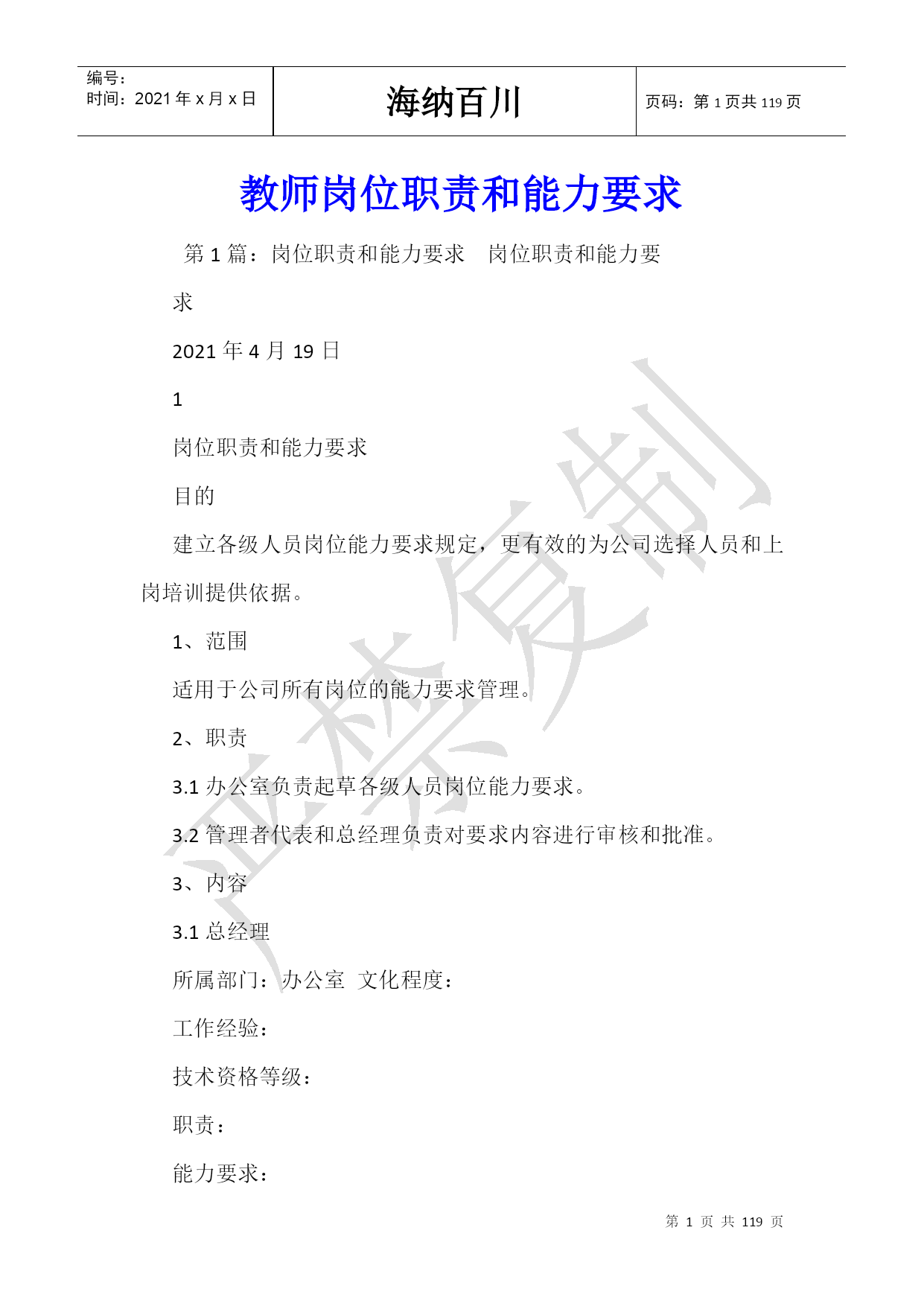 编号：
时间：2021年x月x日

海纳百川

页码：第1页共119页

教师岗位职责和能力要求

第1篇：岗位职责和能力要求 岗位职责和能力要求

2021年4月19日

1

岗位职责和能力要求

目的

建立各级人员岗位能力要求规定，更有效的为公司选择人员和上岗培训提供依据。

1、范围

适用于公司所有岗位的能力要求管理。

2、职责

3.1办公室负责起草各级人员岗位能力要求。

3.2管理者代表和总经理负责对要求内容进行审核和批准。

3、内容

3.1总经理

所属部门：办公室 文化程度：

工作经验：

技术资格等级：

职责：

能力要求：

第1页共119页

严禁复制